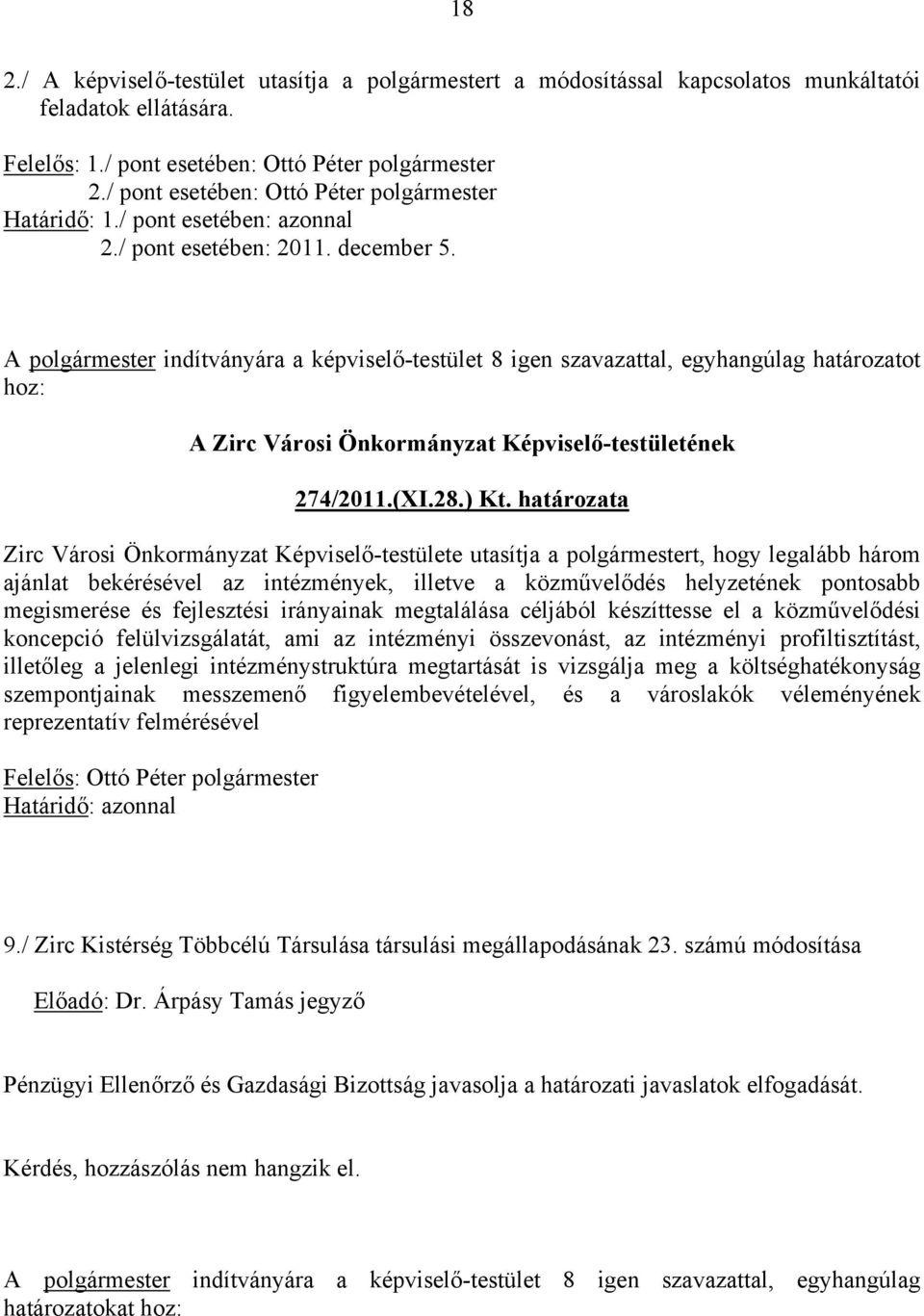 18

2./ A képviselő-testület utasítja a polgármestert a módosítással kapcsolatos munkáltatói feladatok ellátására.

Felelős: 1./ pont esetében: Ottó Péter polgármester
2./ pont esetében: Ottó Péter polgármester
Határidő: 1./ pont esetében: azonnal
2./ pont esetében: 2011. december 5.

A polgármester indítványára a képviselő-testület 8 igen szavazattal, egyhangúlag határozatot hoz:

A Zirc Városi Önkormányzat Képviselő-testületének

274/2011.(XI.28.) Kt. határozata

Zirc Városi Önkormányzat Képviselő-testülete utasítja a polgármestert, hogy legalább három ajánlat bekérésével az intézmények, illetve a közművelődés helyzetének pontosabb megismerése és fejlesztési irányainak megtalálása céljából készíttesse el a közművelődési koncepció felülvizsgálatát, ami az intézményi összevonást, az intézményi profiltisztítást, illetőleg a jelenlegi intézménystruktúra megtartását is vizsgálja meg a költséghatékonyság szempontjainak messzemenő figyelembevételével, és a városlakók véleményének reprezentatív felmérésével

Felelős: Ottó Péter polgármester
Határidő: azonnal

9./ Zirc Kistérség Többcélú Társulása társulási megállapodásának 23. számú módosítása

Előadó: Dr. Árpásy Tamás jegyző

Pénzügyi Ellenőrző és Gazdasági Bizottság javasolja a határozati javaslatok elfogadását.

Kérdés, hozzászólás nem hangzik el.

A polgármester indítványára a képviselő-testület 8 igen szavazattal, egyhangúlag határozatokat hoz: